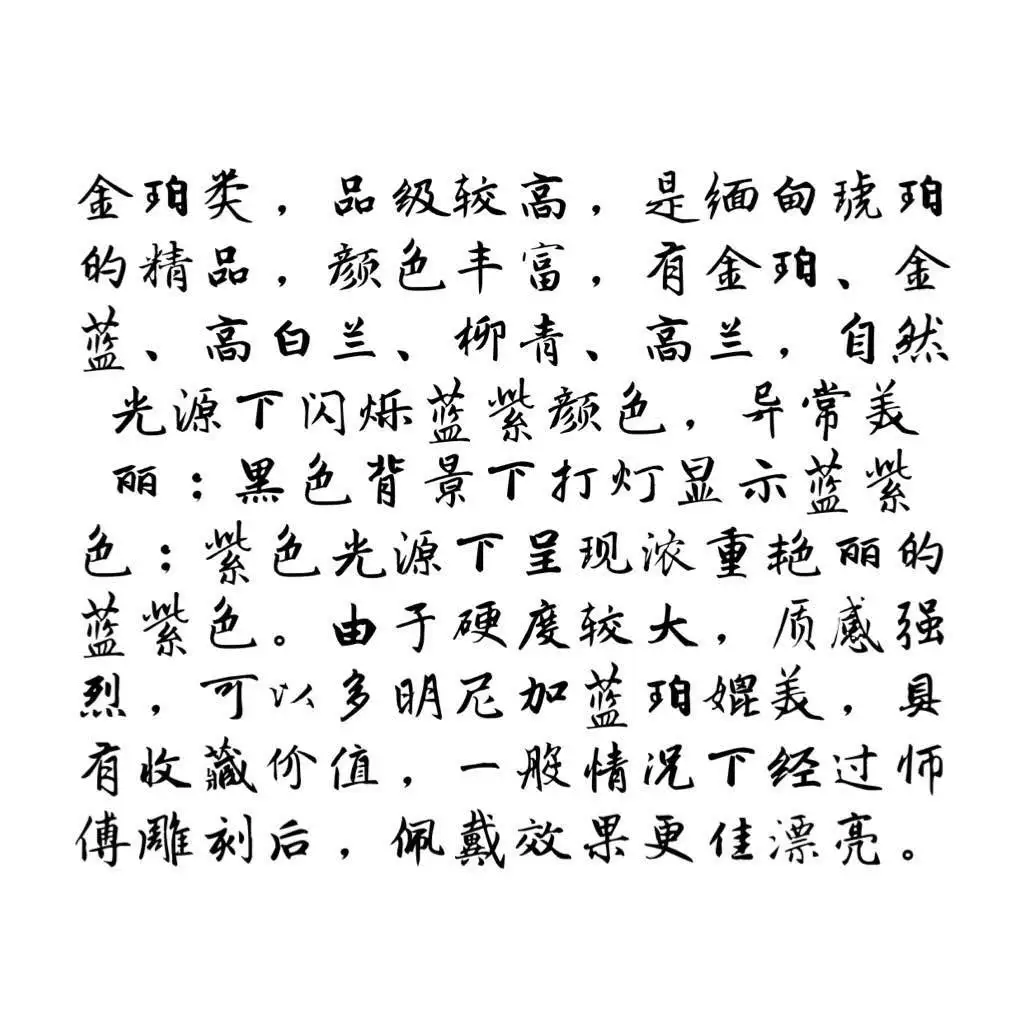 金珀类，品级较高，是缅甸琥珀的精品，颜色丰富，有金珀、金蓝、高白兰、柳青、高兰，自然光源下闪烁蓝紫颜色，异常美丽：黑色背景下打灯显示蓝紫色：紫色光源下呈现浓重艳丽的蓝紫色。由于硬度较大，质感强烈，可以多明尼加蓝珀媲美，具有收藏价值，一般情况下经过师傅雕刻后，佩戴效果更佳漂亮。